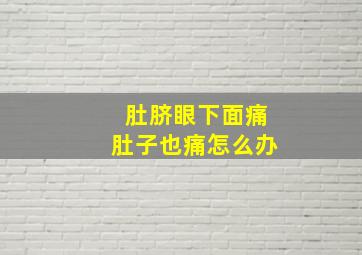 肚脐眼下面痛
肚子也痛怎么办